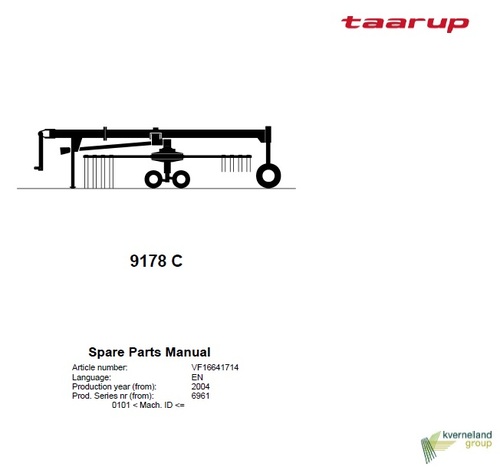 taarup

9178 C

Spare Parts Manual

Article number: VF16641714
Language: EN
Production year (from): 2004
Prod. Series nr (from): 6961
0101 < Mach. ID <=

kverneland
group